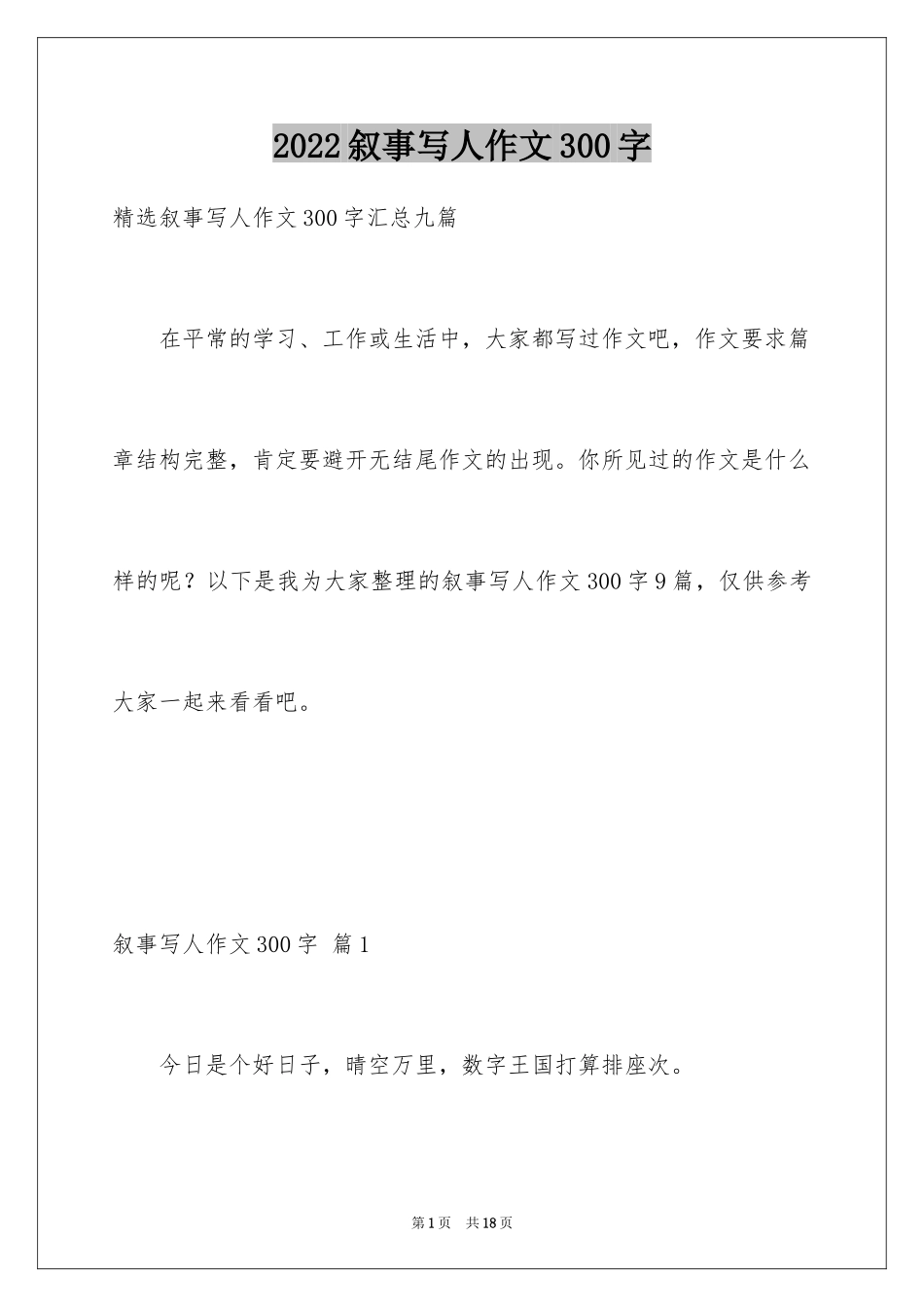 2022叙事写人作文300字

精选叙事写人作文300字汇总九篇

在平常的学习、工作或生活中，大家都写过作文吧，作文要求篇章结构完整，肯定要避开无结尾作文的出现。你所见过的作文是什么样的呢？以下是我为大家整理的叙事写人作文300字9篇，仅供参考大家一起来看看吧。

叙事写人作文300字 篇1

今日是个好日子，晴空万里，数字王国打算排座次。

第1页 共18页